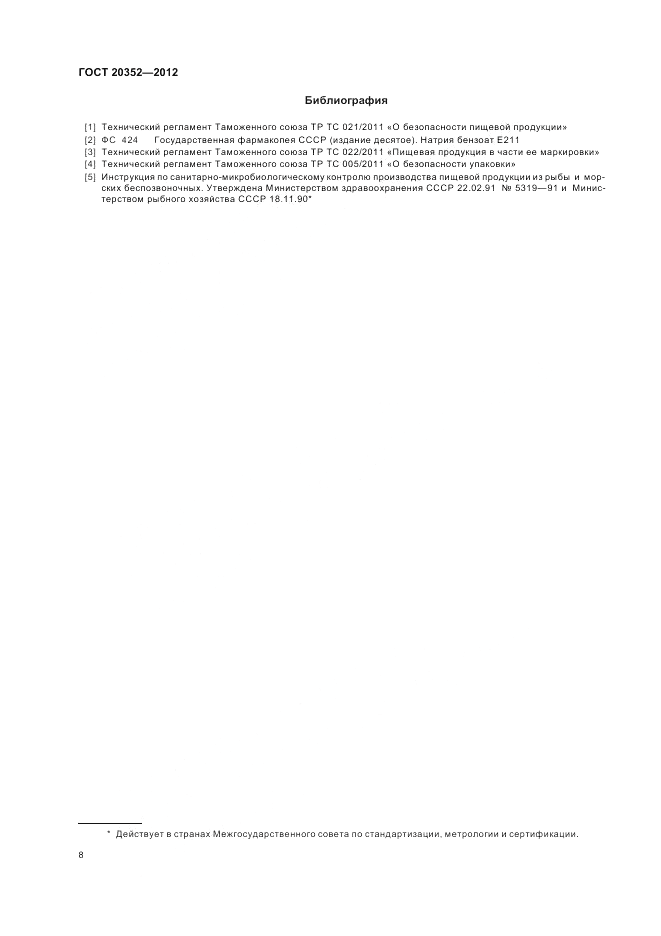 ГОСТ 20352—2012

Библиография

[1] Технический регламент Таможенного союза ТР ТС 021/2011 «О безопасности пищевой продукции»
[2] ФС 424 Государственная фармакопея СССР (издание десятое). Натрия бензоат Е211
[3] Технический регламент Таможенного союза ТР ТС 022/2011 «Пищевая продукция в части ее маркировки»
[4] Технический регламент Таможенного союза ТР ТС 005/2011 «О безопасности упаковки»
[5] Инструкция по санитарно-микробиологическому контролю производства пищевой продукции из рыбы и морских беспозвоночных. Утверждена Министерством здравоохранения СССР 22.02.91 № 5319—91 и Министерством рыбного хозяйства СССР 18.11.90*

* Действует в странах Межгосударственного совета по стандартизации, метрологии и сертификации.

8